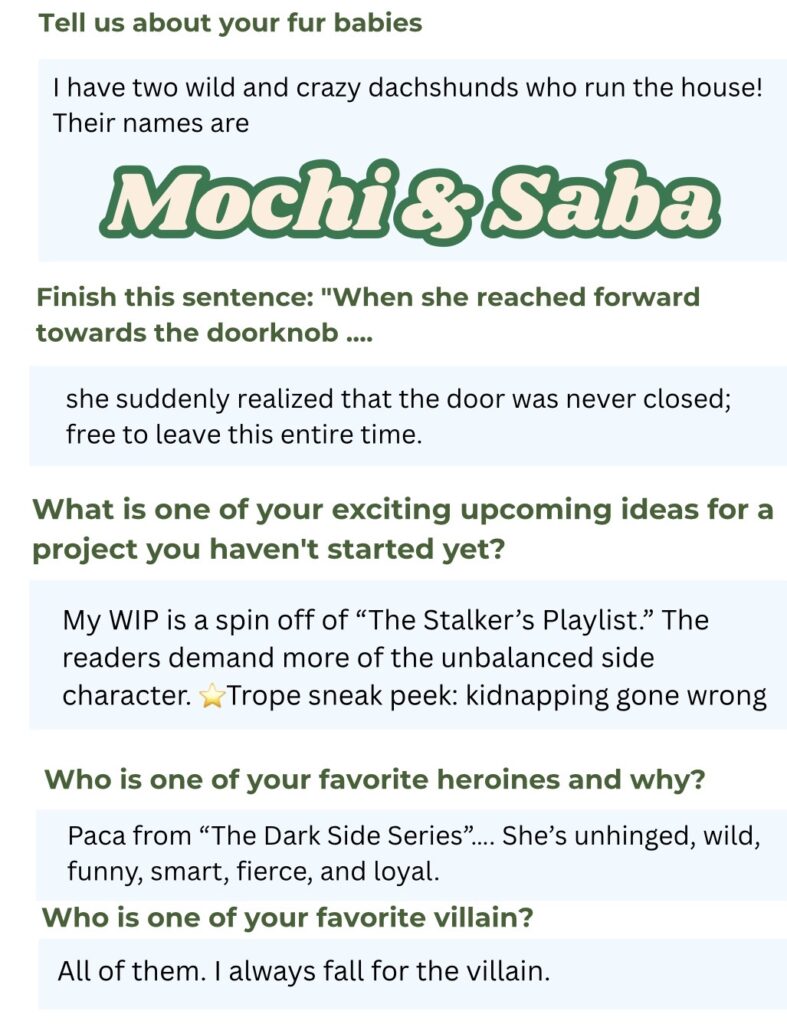 Tell us about your fur babies

I have two wild and crazy dachshunds who run the house! Their names are

Mochi & Saba

Finish this sentence: "When she reached forward towards the doorknob ....

she suddenly realized that the door was never closed; free to leave this entire time.

What is one of your exciting upcoming ideas for a project you haven't started yet?

My WIP is a spin off of “The Stalker’s Playlist.” The readers demand more of the unbalanced side character. ⭐Trope sneak peek: kidnapping gone wrong

Who is one of your favorite heroines and why?

Paca from “The Dark Side Series”.... She’s unhinged, wild, funny, smart, fierce, and loyal.

Who is one of your favorite villain?

All of them. I always fall for the villain.